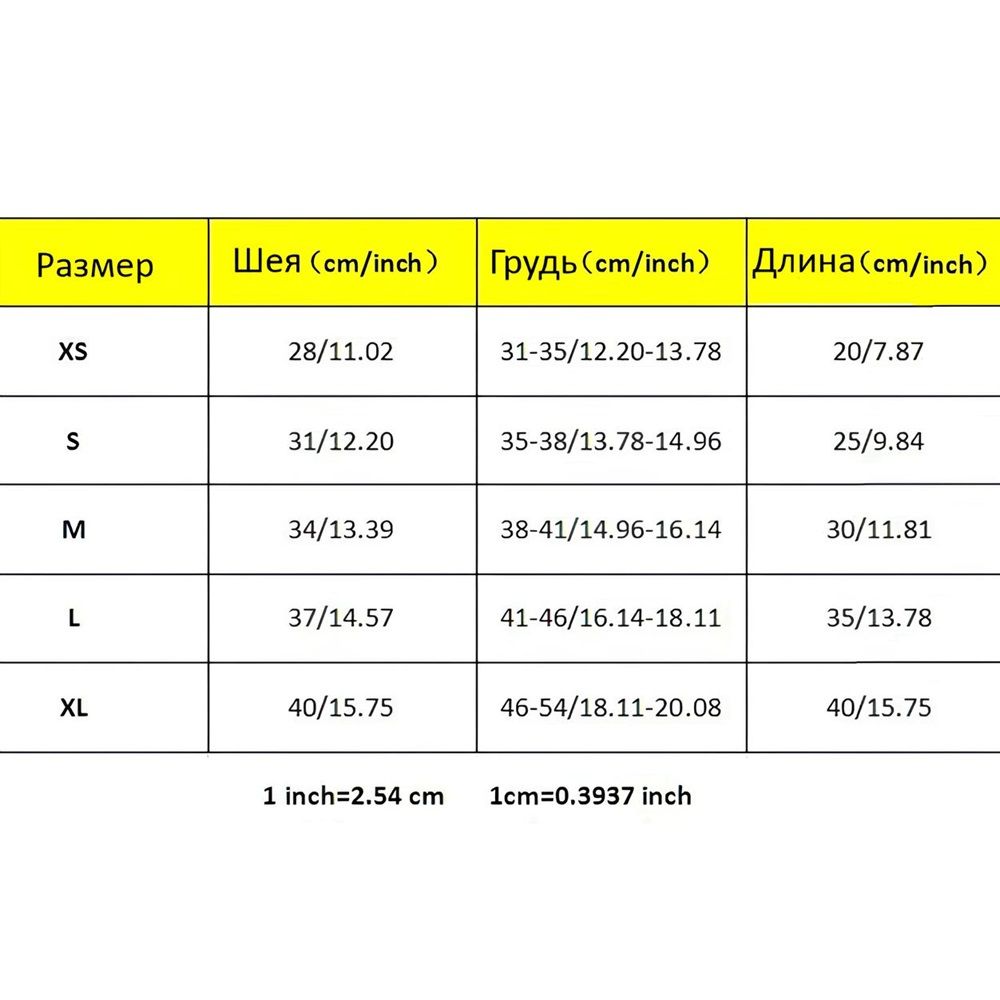 | Размер | Шея（cm/inch） | Грудь（cm/inch） | Длина（cm/inch） |
|---|---|---|---|
| XS | 28/11.02 | 31-35/12.20-13.78 | 20/7.87 |
| S | 31/12.20 | 35-38/13.78-14.96 | 25/9.84 |
| M | 34/13.39 | 38-41/14.96-16.14 | 30/11.81 |
| L | 37/14.57 | 41-46/16.14-18.11 | 35/13.78 |
| XL | 40/15.75 | 46-54/18.11-20.08 | 40/15.75 |

1 inch=2.54 cm 1cm=0.3937 inch